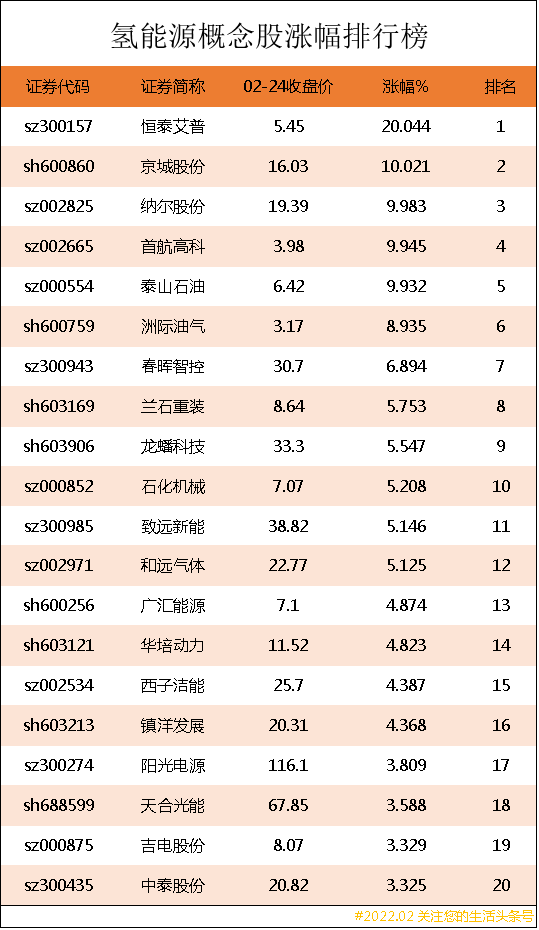 氢能源概念股涨幅排行榜

| 证券代码 | 证券简称 | 02-24收盘价 | 涨幅% | 排名 |
|---|---|---|---|---|
| sz300157 | 恒泰艾普 | 5.45 | 20.044 | 1 |
| sh600860 | 京城股份 | 16.03 | 10.021 | 2 |
| sz002825 | 纳尔股份 | 19.39 | 9.983 | 3 |
| sz002665 | 首航高科 | 3.98 | 9.945 | 4 |
| sz000554 | 泰山石油 | 6.42 | 9.932 | 5 |
| sh600759 | 洲际油气 | 3.17 | 8.935 | 6 |
| sz300943 | 春晖智控 | 30.7 | 6.894 | 7 |
| sh603169 | 兰石重装 | 8.64 | 5.753 | 8 |
| sh603906 | 龙蟠科技 | 33.3 | 5.547 | 9 |
| sz000852 | 石化机械 | 7.07 | 5.208 | 10 |
| sz300985 | 致远新能 | 38.82 | 5.146 | 11 |
| sz002971 | 和远气体 | 22.77 | 5.125 | 12 |
| sh600256 | 广汇能源 | 7.1 | 4.874 | 13 |
| sh603121 | 华培动力 | 11.52 | 4.823 | 14 |
| sz002534 | 西子洁能 | 25.7 | 4.387 | 15 |
| sh603213 | 镇洋发展 | 20.31 | 4.368 | 16 |
| sz300274 | 阳光电源 | 116.1 | 3.809 | 17 |
| sh688599 | 天合光能 | 67.85 | 3.588 | 18 |
| sz000875 | 吉电股份 | 8.07 | 3.329 | 19 |
| sz300435 | 中泰股份 | 20.82 | 3.325 | 20 |

#2022.02 关注您的生活头条号